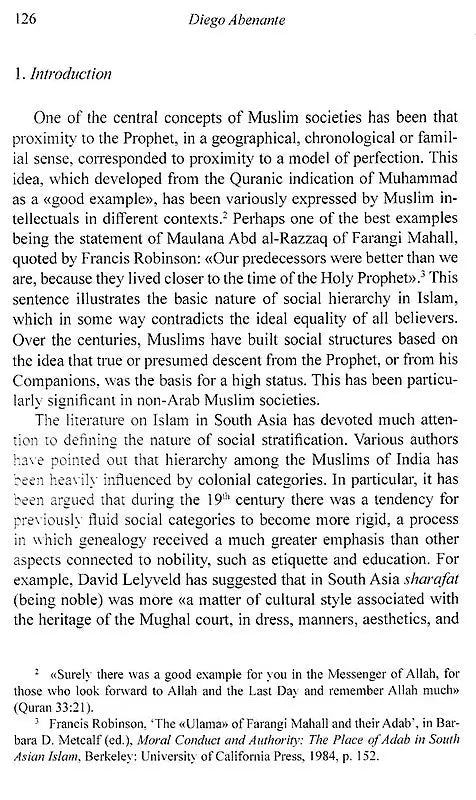 126 Diego Abenante

1. Introduction

One of the central concepts of Muslim societies has been that proximity to the Prophet, in a geographical, chronological or familial sense, corresponded to proximity to a model of perfection. This idea, which developed from the Quranic indication of Muhammad as a «good example», has been variously expressed by Muslim intellectuals in different contexts.$^2$ Perhaps one of the best examples being the statement of Maulana Abd al-Razzaq of Farangi Mahall, quoted by Francis Robinson: «Our predecessors were better than we are, because they lived closer to the time of the Holy Prophet».$^3$ This sentence illustrates the basic nature of social hierarchy in Islam, which in some way contradicts the ideal equality of all believers. Over the centuries, Muslims have built social structures based on the idea that true or presumed descent from the Prophet, or from his Companions, was the basis for a high status. This has been particularly significant in non-Arab Muslim societies.

The literature on Islam in South Asia has devoted much attention to defining the nature of social stratification. Various authors have pointed out that hierarchy among the Muslims of India has been heavily influenced by colonial categories. In particular, it has been argued that during the 19$^{th}$ century there was a tendency for previously fluid social categories to become more rigid, a process in which genealogy received a much greater emphasis than other aspects connected to nobility, such as etiquette and education. For example, David Lelyveld has suggested that in South Asia sharafat (being noble) was more «a matter of cultural style associated with the heritage of the Mughal court, in dress, manners, aesthetics, and

$^2$ «Surely there was a good example for you in the Messenger of Allah, for those who look forward to Allah and the Last Day and remember Allah much» (Quran 33:21).

$^3$ Francis Robinson, 'The «Ulama» of Farangi Mahall and their Adab', in Barbara D. Metcalf (ed.), Moral Conduct and Authority: The Place of Adab in South Asian Islam, Berkeley: University of California Press, 1984, p. 152.